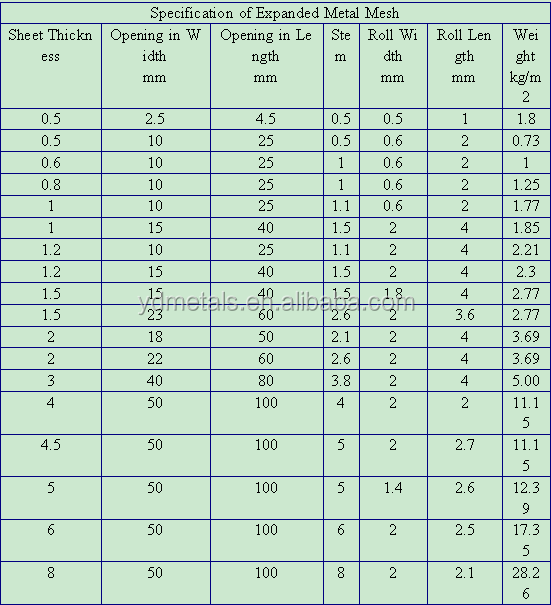 Specification of Expanded Metal Mesh

| Sheet Thickness | Opening in Width mm | Opening in Length mm | Stem | Roll Width mm | Roll Length mm | Weight kg/m2 |
|---|---|---|---|---|---|---|
| 0.5 | 2.5 | 4.5 | 0.5 | 0.5 | 1 | 1.8 |
| 0.5 | 10 | 25 | 0.5 | 0.6 | 2 | 0.73 |
| 0.6 | 10 | 25 | 1 | 0.6 | 2 | 1 |
| 0.8 | 10 | 25 | 1 | 0.6 | 2 | 1.25 |
| 1 | 10 | 25 | 1.1 | 0.6 | 2 | 1.77 |
| 1 | 15 | 40 | 1.5 | 2 | 4 | 1.85 |
| 1.2 | 10 | 25 | 1.1 | 2 | 4 | 2.21 |
| 1.2 | 15 | 40 | 1.5 | 2 | 4 | 2.3 |
| 1.5 | 15 | 40 | 1.5 | 1.8 | 4 | 2.77 |
| 1.5 | 23 | 60 | 2.6 | 2 | 3.6 | 2.77 |
| 2 | 18 | 50 | 2.1 | 2 | 4 | 3.69 |
| 2 | 22 | 60 | 2.6 | 2 | 4 | 3.69 |
| 3 | 40 | 80 | 3.8 | 2 | 4 | 5.00 |
| 4 | 50 | 100 | 4 | 2 | 2 | 11.15 |
| 4.5 | 50 | 100 | 5 | 2 | 2.7 | 11.15 |
| 5 | 50 | 100 | 5 | 1.4 | 2.6 | 12.39 |
| 6 | 50 | 100 | 6 | 2 | 2.5 | 17.35 |
| 8 | 50 | 100 | 8 | 2 | 2.1 | 28.26 |

ydmetals.en.alibaba.com